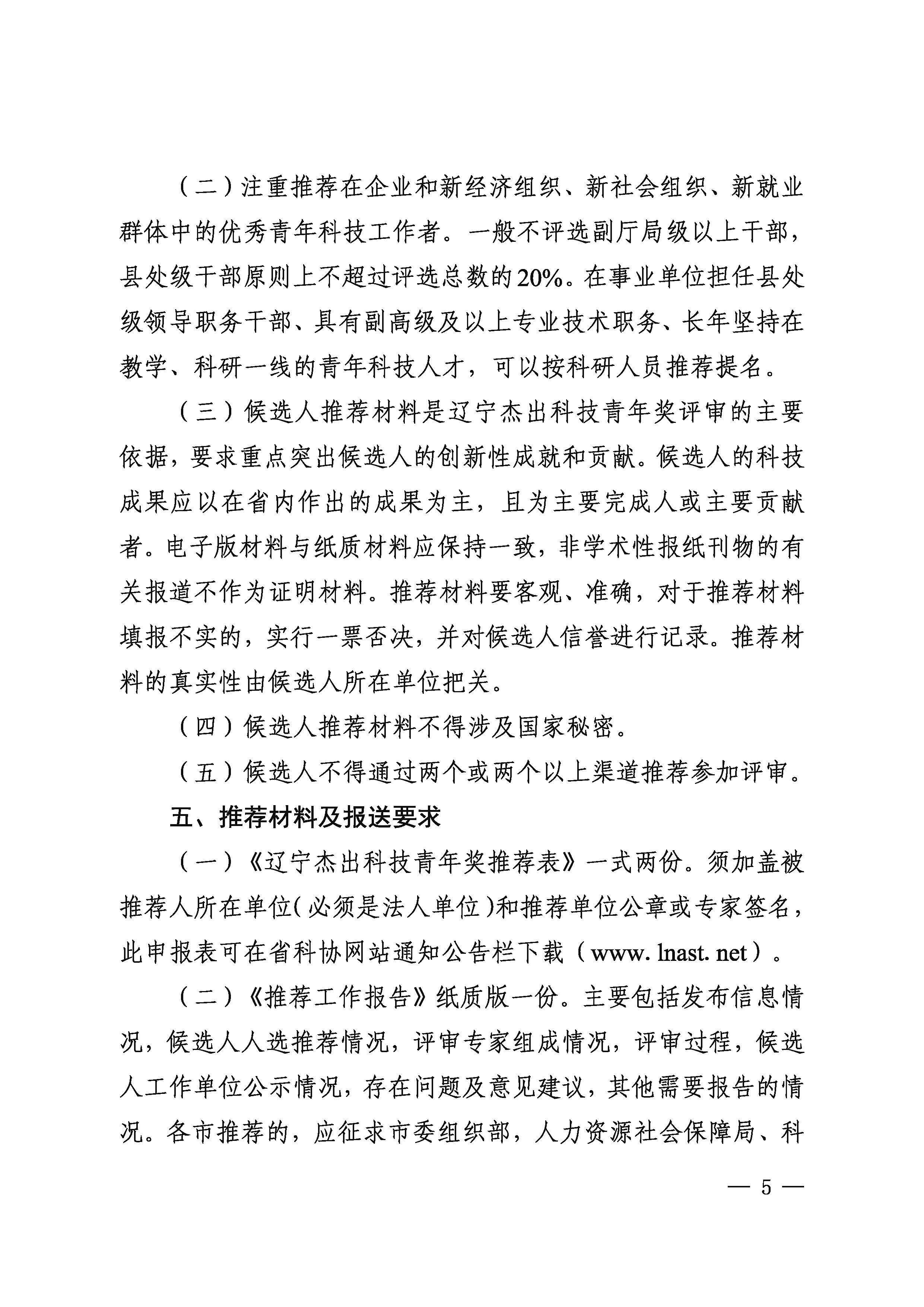 （二）注重推荐在企业和新经济组织、新社会组织、新就业群体中的优秀青年科技工作者。一般不评选副厅局级以上干部，县处级干部原则上不超过评选总数的20%。在事业单位担任县处级领导职务干部、具有副高级及以上专业技术职务、长年坚持在教学、科研一线的青年科技人才，可以按科研人员推荐提名。

（三）候选人推荐材料是辽宁杰出科技青年奖评审的主要依据，要求重点突出候选人的创新性成就和贡献。候选人的科技成果应以在省内作出的成果为主，且为主要完成人或主要贡献者。电子版材料与纸质材料应保持一致，非学术性报纸刊物的有关报道不作为证明材料。推荐材料要客观、准确，对于推荐材料填报不实的，实行一票否决，并对候选人信誉进行记录。推荐材料的真实性由候选人所在单位把关。

（四）候选人推荐材料不得涉及国家秘密。

（五）候选人不得通过两个或两个以上渠道推荐参加评审。

五、推荐材料及报送要求

（一）《辽宁杰出科技青年奖推荐表》一式两份。须加盖被推荐人所在单位（必须是法人单位）和推荐单位公章或专家签名，此申报表可在省科协网站通知公告栏下载（www. lnast. net）。

（二）《推荐工作报告》纸质版一份。主要包括发布信息情况，候选人人选推荐情况，评审专家组成情况，评审过程，候选人工作单位公示情况，存在问题及意见建议，其他需要报告的情况。各市推荐的，应征求市委组织部，人力资源社会保障局、科

— 5 —